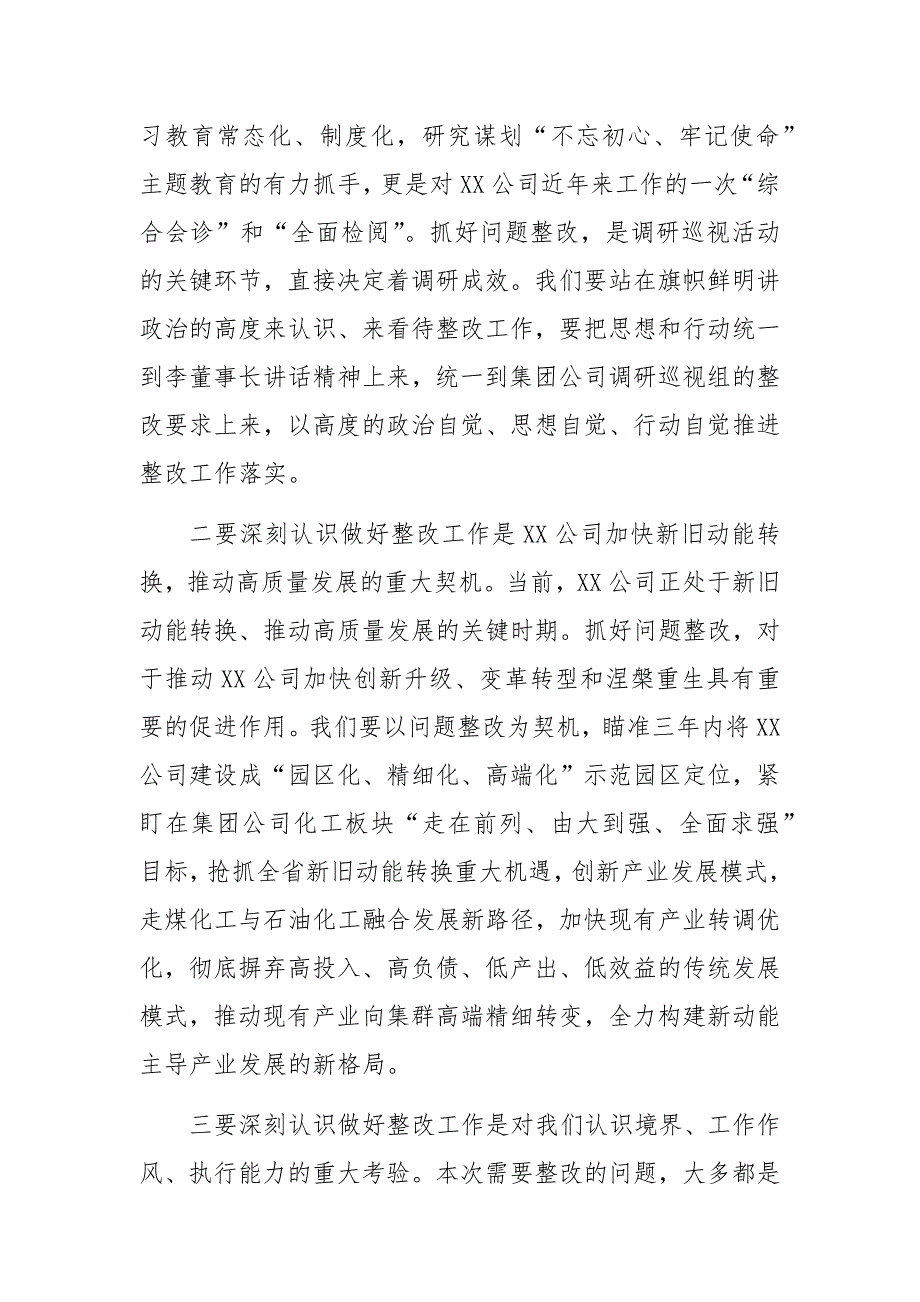 习教育常态化、制度化，研究谋划“不忘初心、牢记使命”主题教育的有力抓手，更是对XX公司近年来工作的一次“综合会诊”和“全面检阅”。抓好问题整改，是调研巡视活动的关键环节，直接决定着调研成效。我们要站在旗帜鲜明讲政治的高度来认识、来看待整改工作，要把思想和行动统一到李董事长讲话精神上来，统一到集团公司调研巡视组的整改要求上来，以高度的政治自觉、思想自觉、行动自觉推进整改工作落实。

二要深刻认识做好整改工作是XX公司加快新旧动能转换，推动高质量发展的重大契机。当前，XX公司正处于新旧动能转换、推动高质量发展的关键时期。抓好问题整改，对于推动XX公司加快创新升级、变革转型和涅槃重生具有重要的促进作用。我们要以问题整改为契机，瞄准三年内将XX公司建设成“园区化、精细化、高端化”示范园区定位，紧盯在集团公司化工板块“走在前列、由大到强、全面求强”目标，抢抓全省新旧动能转换重大机遇，创新产业发展模式，走煤化工与石油化工融合发展新路径，加快现有产业转调优化，彻底摒弃高投入、高负债、低产出、低效益的传统发展模式，推动现有产业向集群高端精细转变，全力构建新动能主导产业发展的新格局。

三要深刻认识做好整改工作是对我们认识境界、工作作风、执行能力的重大考验。本次需要整改的问题，大多都是